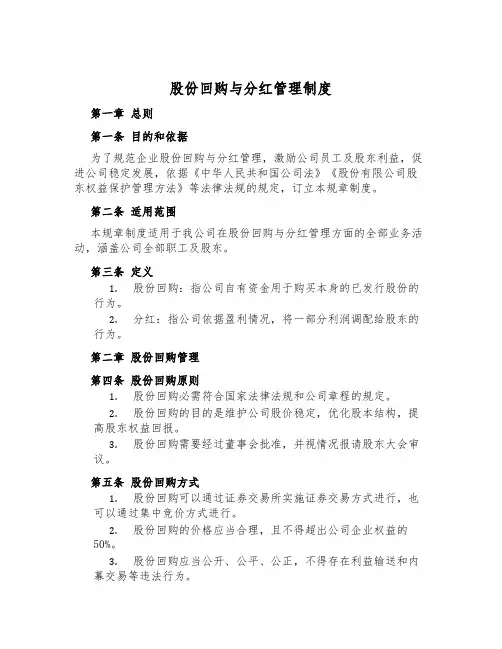 股份回购与分红管理制度

第一章 总则

第一条 目的和依据

为了规范企业股份回购与分红管理，激励公司员工及股东利益，促进公司稳定发展，依据《中华人民共和国公司法》《股份有限公司股东权益保护管理方法》等法律法规的规定，订立本规章制度。

第二条 适用范围

本规章制度适用于我公司在股份回购与分红管理方面的全部业务活动，涵盖公司全部职工及股东。

第三条 定义

1. 股份回购：指公司自有资金用于购买本身的已发行股份的行为。

2. 分红：指公司依据盈利情况，将一部分利润调配给股东的行为。

第二章 股份回购管理

第四条 股份回购原则

1. 股份回购必需符合国家法律法规和公司章程的规定。

2. 股份回购的目的是维护公司股价稳定，优化股本结构，提高股东权益回报。

3. 股份回购需要经过董事会批准，并视情况报请股东大会审议。

第五条 股份回购方式

1. 股份回购可以通过证券交易所实施证券交易方式进行，也可以通过集中竞价方式进行。

2. 股份回购的价格应当合理，且不得超出公司企业权益的50%。

3. 股份回购应当公开、公平、公正，不得存在利益输送和内幕交易等违法行为。